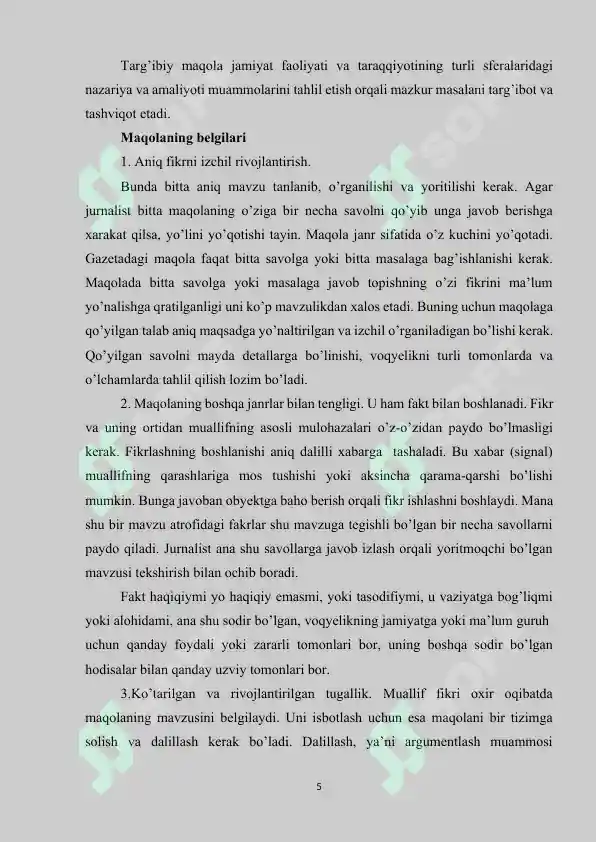 Targ'ibiy maqola jamiyat faoliyati va taraqqiyotining turli sferalaridagi nazariya va amaliyoti muammolarini tahlil etish orqali mazkur masalani targ'ibot va tashviqot etadi.

Maqolaning belgilari

1. Aniq fikrni izchil rivojlantirish.

Bunda bitta aniq mavzu tanlanib, o'rganilishi va yoritilishi kerak. Agar jurnalist bitta maqolaning o'ziga bir necha savolni qo'yib unga javob berishga xarakat qilsa, yo'lini yo'qotishi tayin. Maqola janr sifatida o'z kuchini yo'qotadi. Gazetadagi maqola faqat bitta savolga yoki bitta masalaga bag'ishlanishi kerak. Maqolada bitta savolga yoki masalaga javob topishning o'zi fikrini ma'lum yo'nalishga qratilganligi uni ko'p mavzulikdan xalos etadi. Buning uchun maqolaga qo'yilgan talab aniq maqsadga yo'naltirilgan va izchil o'rganiladigan bo'lishi kerak. Qo'yilgan savolni mayda detallarga bo'linishi, voqyelikni turli tomonlarda va o'lchamlarda tahlil qilish lozim bo'ladi.

2. Maqolaning boshqa janrlar bilan tengligi. U ham fakt bilan boshlanadi. Fikr va uning ortidan muallifning asosli mulohazalari o'z-o'zidan paydo bo'lmasligi kerak. Fikrlashning boshlanishi aniq dalilli xabarga tashaladi. Bu xabar (signal) muallifning qarashlariga mos tushishi yoki aksincha qarama-qarshi bo'lishi mumkin. Bunga javoban obyektga baho berish orqali fikr ishlashni boshlaydi. Mana shu bir mavzu atrofidagi fakrlar shu mavzuga tegishli bo'lgan bir necha savollarni paydo qiladi. Jurnalist ana shu savollarga javob izlash orqali yoritmoqchi bo'lgan mavzusi tekshirish bilan ochib boradi.

Fakt haqiqiymi yo haqiqiy emasmi, yoki tasodifiymi, u vaziyatga bog'liqmi yoki alohidami, ana shu sodir bo'lgan, voqyelikning jamiyatga yoki ma'lum guruh uchun qanday foydali yoki zararli tomonlari bor, uning boshqa sodir bo'lgan hodisalar bilan qanday uzviy tomonlari bor.

3.Ko'tarilgan va rivojlantirilgan tugallik. Muallif fikri oxir oqibatda maqolaning mavzusini belgilaydi. Uni isbotlash uchun esa maqolani bir tizimga solish va dalillash kerak bo'ladi. Dalillash, ya'ni argumentlash muammosi

5